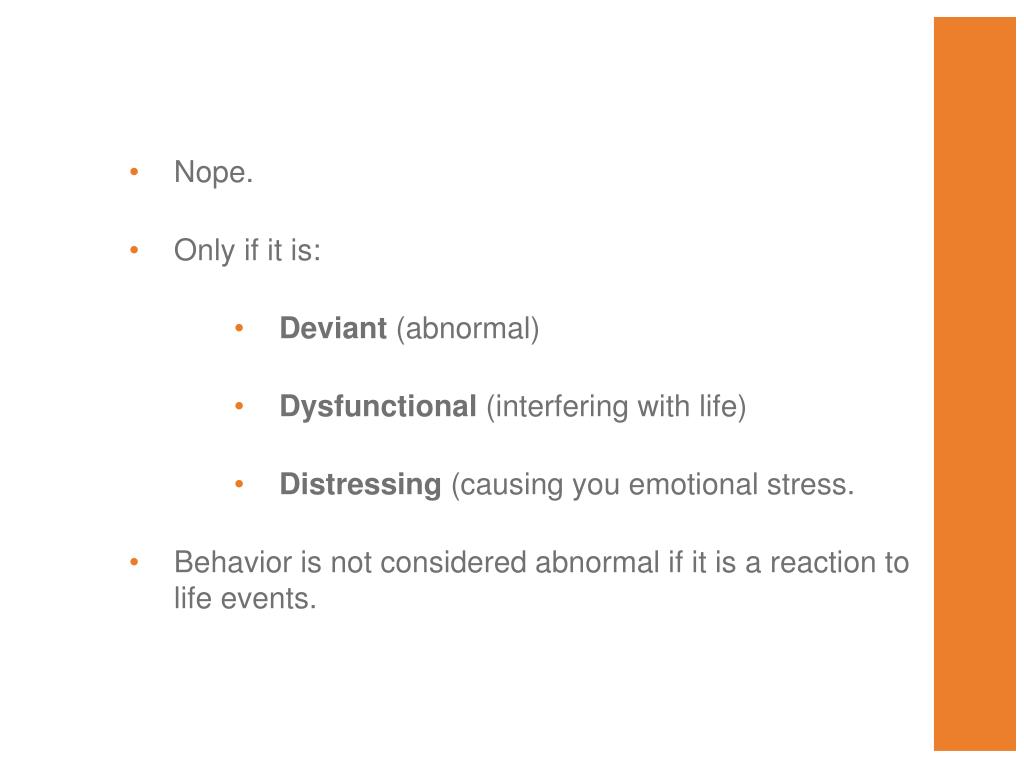 • Nope.

• Only if it is:

• Deviant (abnormal)

• Dysfunctional (interfering with life)

• Distressing (causing you emotional stress.

• Behavior is not considered abnormal if it is a reaction to life events.